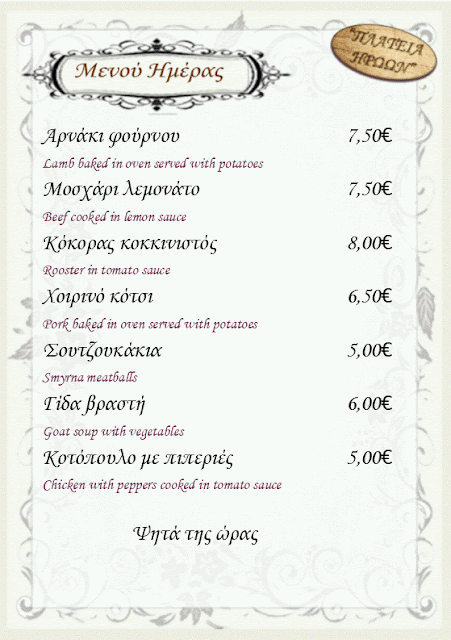 Μενού Ημέρας

"ΠΛΑΤΕΙΑ ΗΡΩΩΝ"

Αρνάκι φούρνου 7,50€
Lamb baked in oven served with potatoes

Μοσχάρι λεμονάτο 7,50€
Beef cooked in lemon sauce

Κόκορας κοκκινιστός 8,00€
Rooster in tomato sauce

Χοιρινό κότσι 6,50€
Pork baked in oven served with potatoes

Σουτζουκάκια 5,00€
Smyrna meatballs

Γίδα βραστή 6,00€
Goat soup with vegetables

Κοτόπουλο με πιπεριές 5,00€
Chicken with peppers cooked in tomato sauce

Ψητά της ώρας